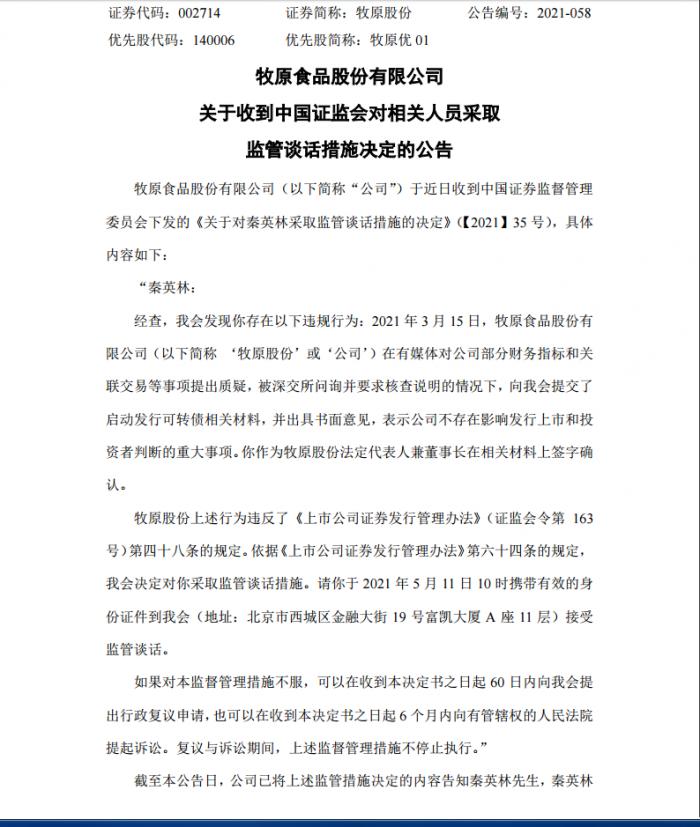 证券代码：002714　　证券简称：牧原股份　　公告编号：2021-058
优先股代码：140006　　优先股简称：牧原优 01

牧原食品股份有限公司
关于收到中国证监会对相关人员采取
监管谈话措施决定的公告

牧原食品股份有限公司（以下简称“公司”）于近日收到中国证券监督管理委员会下发的《关于对秦英林采取监管谈话措施的决定》（【2021】35 号），具体内容如下：

“秦英林：

经查，我会发现你存在以下违规行为：2021 年 3 月 15 日，牧原食品股份有限公司（以下简称 ‘牧原股份’或‘公司’）在有媒体对公司部分财务指标和关联交易等事项提出质疑，被深交所问询并要求核查说明的情况下，向我会提交了启动发行可转债相关材料，并出具书面意见，表示公司不存在影响发行上市和投资者判断的重大事项。你作为牧原股份法定代表人兼董事长在相关材料上签字确认。

牧原股份上述行为违反了《上市公司证券发行管理办法》（证监会令第 163 号）第四十八条的规定。依据《上市公司证券发行管理办法》第六十四条的规定，我会决定对你采取监管谈话措施。请你于 2021 年 5 月 11 日 10 时携带有效的身份证件到我会（地址：北京市西城区金融大街 19 号富凯大厦 A 座 11 层）接受监管谈话。

如果对本监督管理措施不服，可以在收到本决定书之日起 60 日内向我会提出行政复议申请，也可以在收到本决定书之日起 6 个月内向有管辖权的人民法院提起诉讼。复议与诉讼期间，上述监督管理措施不停止执行。”

截至本公告日，公司已将上述监管措施决定的内容告知秦英林先生，秦英林